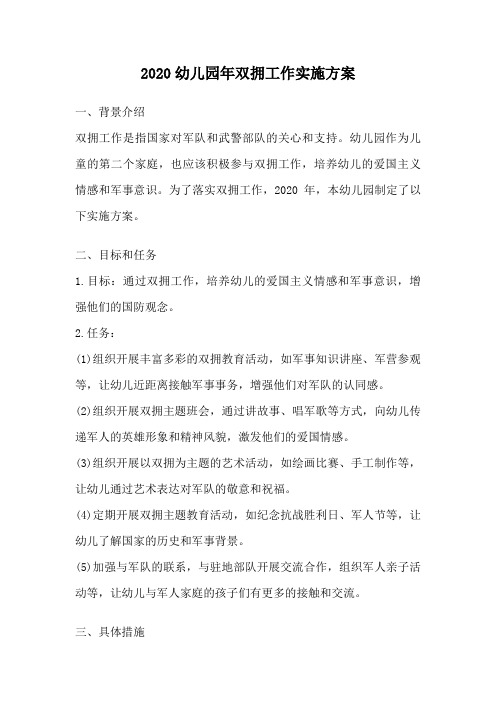 2020 幼儿园年双拥工作实施方案

一、背景介绍

双拥工作是指国家对军队和武警部队的关心和支持。幼儿园作为儿童的第二个家庭，也应该积极参与双拥工作，培养幼儿的爱国主义情感和军事意识。为了落实双拥工作，2020 年，本幼儿园制定了以下实施方案。

二、目标和任务

1.目标：通过双拥工作，培养幼儿的爱国主义情感和军事意识，增强他们的国防观念。

2.任务：

(1)组织开展丰富多彩的双拥教育活动，如军事知识讲座、军营参观等，让幼儿近距离接触军事事务，增强他们对军队的认同感。

(2)组织开展双拥主题班会，通过讲故事、唱军歌等方式，向幼儿传递军人的英雄形象和精神风貌，激发他们的爱国情感。

(3)组织开展以双拥为主题的艺术活动，如绘画比赛、手工制作等，让幼儿通过艺术表达对军队的敬意和祝福。

(4)定期开展双拥主题教育活动，如纪念抗战胜利日、军人节等，让幼儿了解国家的历史和军事背景。

(5)加强与军队的联系，与驻地部队开展交流合作，组织军人亲子活动等，让幼儿与军人家庭的孩子们有更多的接触和交流。

三、具体措施